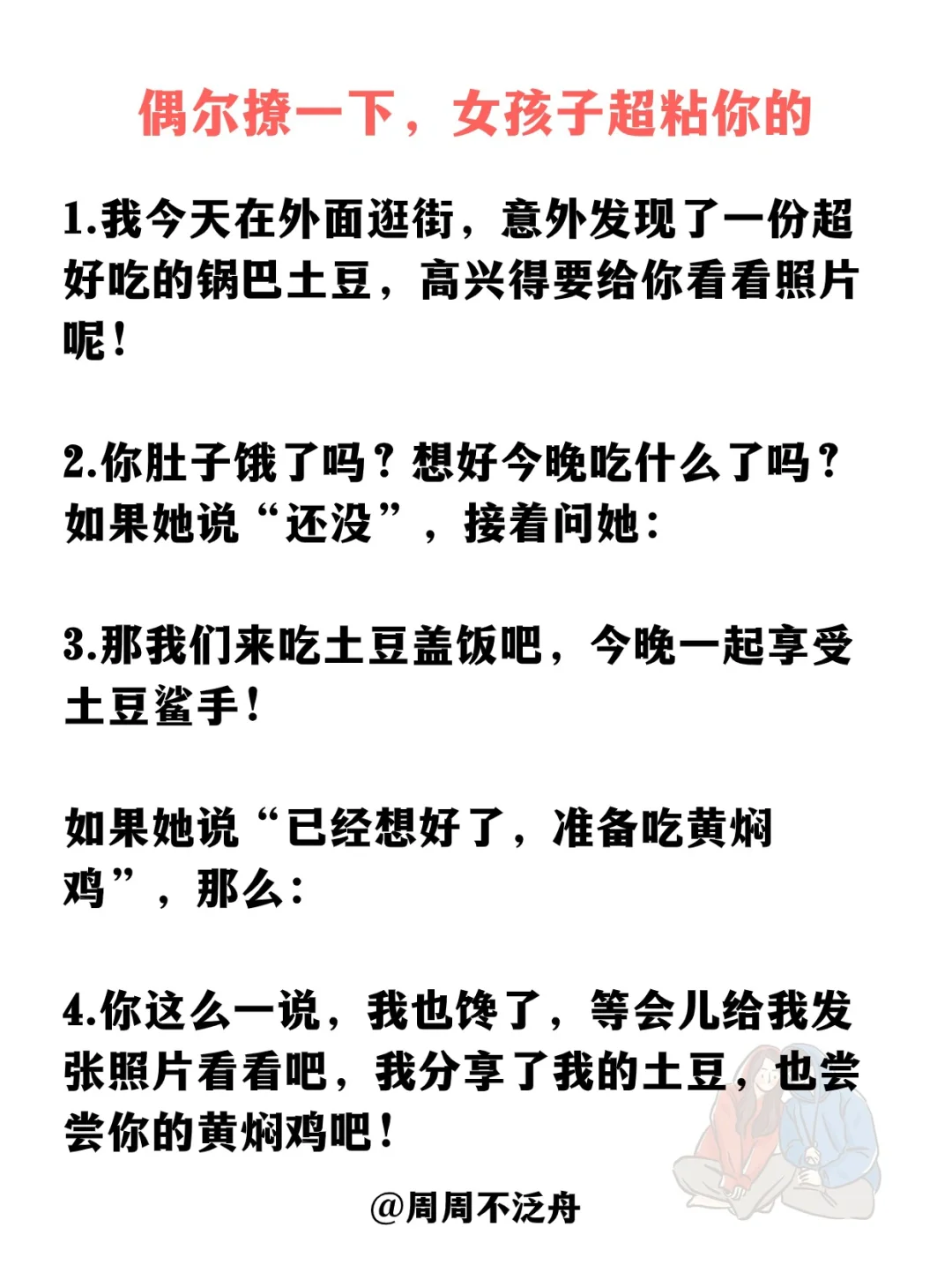 偶尔撩一下，女孩子超粘你的

1.我今天在外面逛街，意外发现了一份超好吃的锅巴土豆，高兴得要给你看看照片呢！

2.你肚子饿了吗？想好今晚吃什么了吗？如果她说“还没”，接着问她：

3.那我们来吃土豆盖饭吧，今晚一起享受土豆鲨手！

如果她说“已经想好了，准备吃黄焖鸡”，那么：

4.你这么一说，我也馋了，等会儿给我发张照片看看吧，我分享了我的土豆，也尝尝你的黄焖鸡吧！

@周周不泛舟